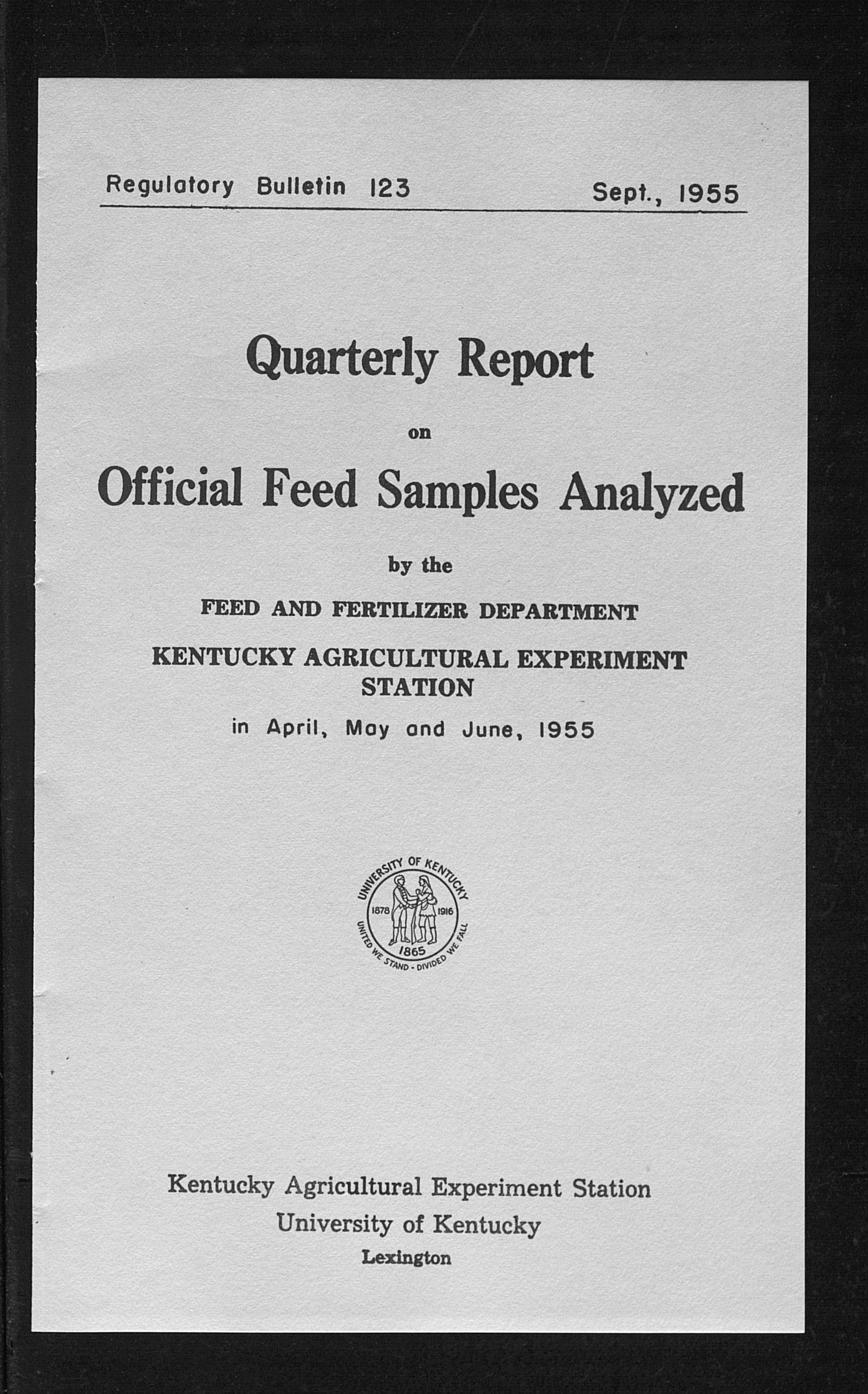 Regulatory Bulletin 123 Sept., 1955

Quarterly Report

on

Official Feed Samples Analyzed

by the

FEED AND FERTILIZER DEPARTMENT

KENTUCKY AGRICULTURAL EXPERIMENT STATION

in April, May and June, 1955

UNIVERSITY OF KENTUCKY
1878 1916
1865
UNITED WE STAND - DIVIDED WE FALL

Kentucky Agricultural Experiment Station
University of Kentucky
Lexington